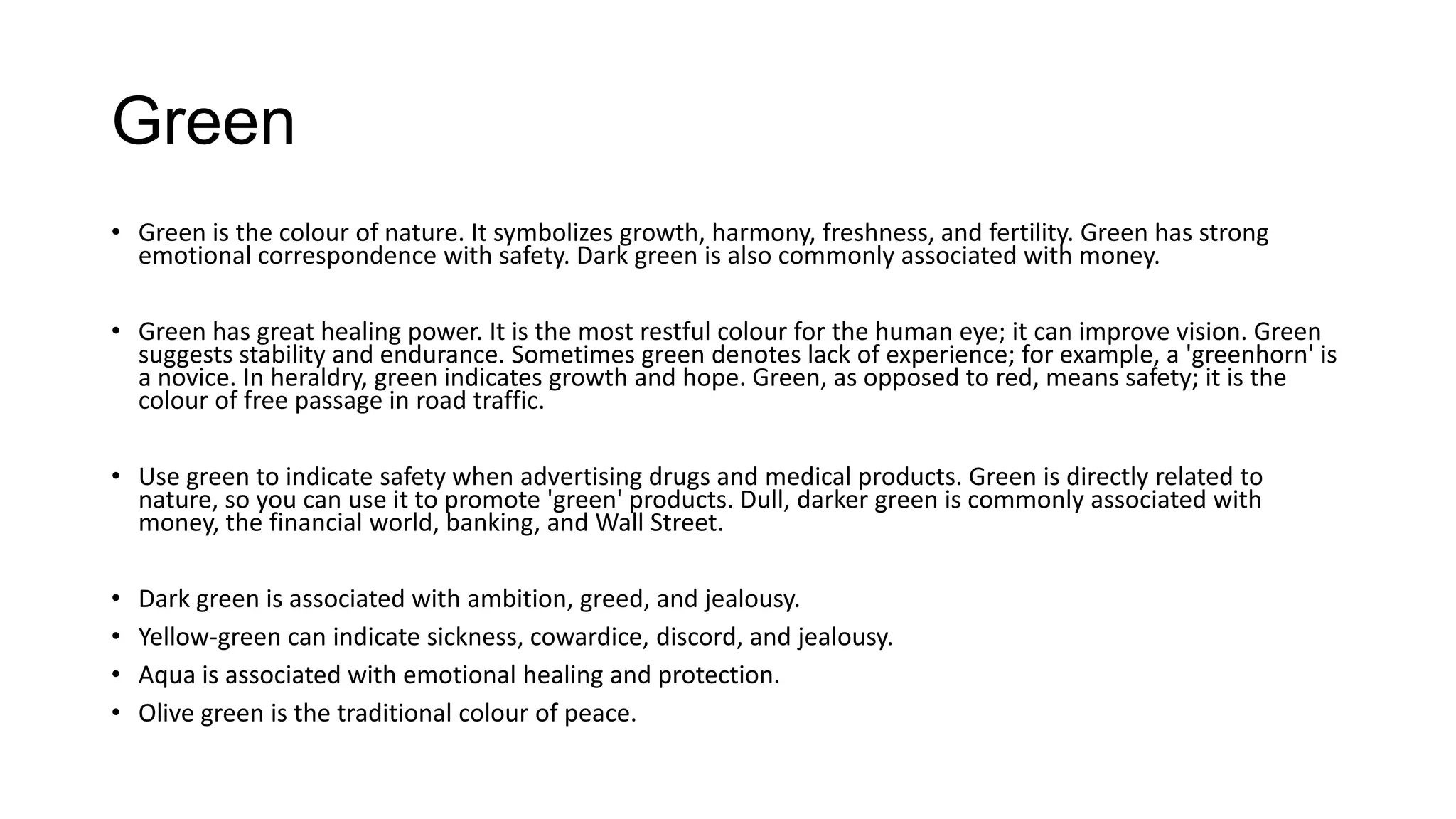 Green

• Green is the colour of nature. It symbolizes growth, harmony, freshness, and fertility. Green has strong emotional correspondence with safety. Dark green is also commonly associated with money.

• Green has great healing power. It is the most restful colour for the human eye; it can improve vision. Green suggests stability and endurance. Sometimes green denotes lack of experience; for example, a 'greenhorn' is a novice. In heraldry, green indicates growth and hope. Green, as opposed to red, means safety; it is the colour of free passage in road traffic.

• Use green to indicate safety when advertising drugs and medical products. Green is directly related to nature, so you can use it to promote 'green' products. Dull, darker green is commonly associated with money, the financial world, banking, and Wall Street.

• Dark green is associated with ambition, greed, and jealousy.
• Yellow-green can indicate sickness, cowardice, discord, and jealousy.
• Aqua is associated with emotional healing and protection.
• Olive green is the traditional colour of peace.